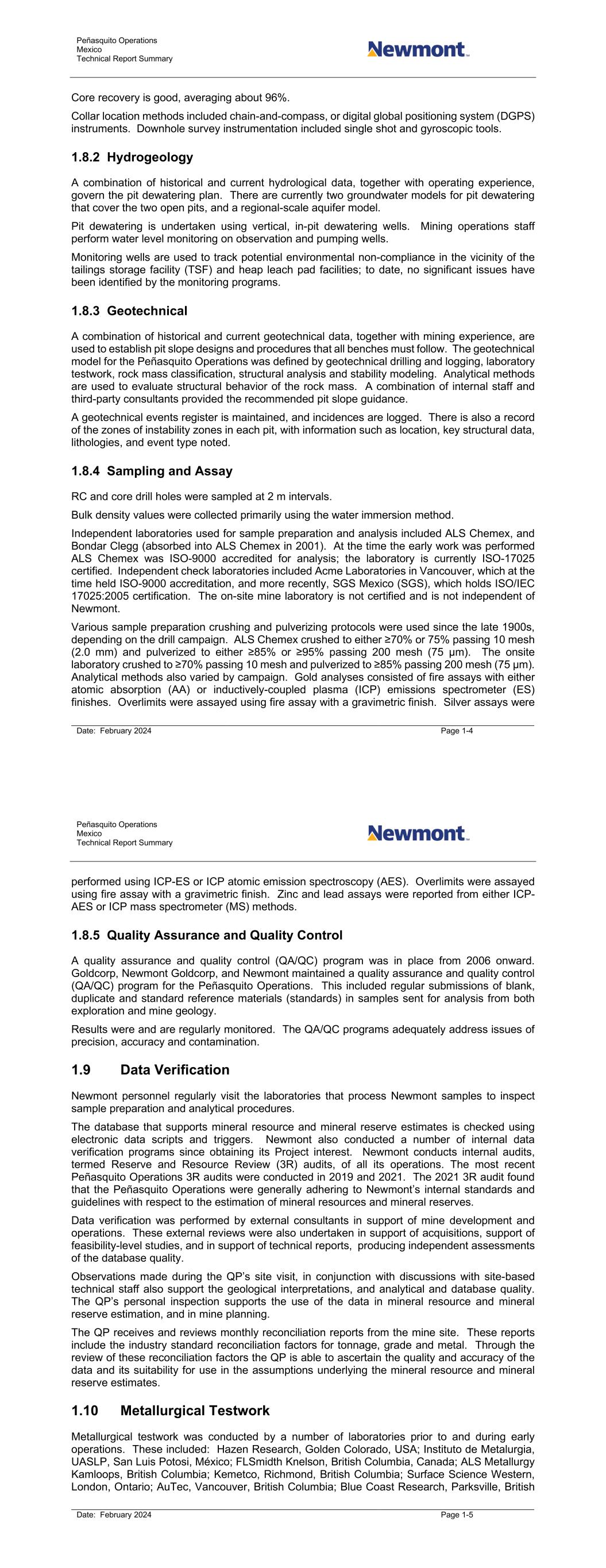 Peñasquito Operations
Mexico
Technical Report Summary

Newmont

Core recovery is good, averaging about 96%.

Collar location methods included chain-and-compass, or digital global positioning system (DGPS) instruments. Downhole survey instrumentation included single shot and gyroscopic tools.

1.8.2 Hydrogeology

A combination of historical and current hydrological data, together with operating experience, govern the pit dewatering plan. There are currently two groundwater models for pit dewatering that cover the two open pits, and a regional-scale aquifer model.

Pit dewatering is undertaken using vertical, in-pit dewatering wells. Mining operations staff perform water level monitoring on observation and pumping wells.

Monitoring wells are used to track potential environmental non-compliance in the vicinity of the tailings storage facility (TSF) and heap leach pad facilities; to date, no significant issues have been identified by the monitoring programs.

1.8.3 Geotechnical

A combination of historical and current geotechnical data, together with mining experience, are used to establish pit slope designs and procedures that all benches must follow. The geotechnical model for the Peñasquito Operations was defined by geotechnical drilling and logging, laboratory testwork, rock mass classification, structural analysis and stability modeling. Analytical methods are used to evaluate structural behavior of the rock mass. A combination of internal staff and third-party consultants provided the recommended pit slope guidance.

A geotechnical events register is maintained, and incidences are logged. There is also a record of the zones of instability zones in each pit, with information such as location, key structural data, lithologies, and event type noted.

1.8.4 Sampling and Assay

RC and core drill holes were sampled at 2 m intervals.

Bulk density values were collected primarily using the water immersion method.

Independent laboratories used for sample preparation and analysis included ALS Chemex, and Bondar Clegg (absorbed into ALS Chemex in 2001). At the time the early work was performed ALS Chemex was ISO-9000 accredited for analysis; the laboratory is currently ISO-17025 certified. Independent check laboratories included Acme Laboratories in Vancouver, which at the time held ISO-9000 accreditation, and more recently, SGS Mexico (SGS), which holds ISO/IEC 17025:2005 certification. The on-site mine laboratory is not certified and is not independent of Newmont.

Various sample preparation crushing and pulverizing protocols were used since the late 1900s, depending on the drill campaign. ALS Chemex crushed to either ≥70% or 75% passing 10 mesh (2.0 mm) and pulverized to either ≥85% or ≥95% passing 200 mesh (75 µm). The onsite laboratory crushed to ≥70% passing 10 mesh and pulverized to ≥85% passing 200 mesh (75 µm). Analytical methods also varied by campaign. Gold analyses consisted of fire assays with either atomic absorption (AA) or inductively-coupled plasma (ICP) emissions spectrometer (ES) finishes. Overlimits were assayed using fire assay with a gravimetric finish. Silver assays were

Date: February 2024
Page 1-4

Peñasquito Operations
Mexico
Technical Report Summary

Newmont

performed using ICP-ES or ICP atomic emission spectroscopy (AES). Overlimits were assayed using fire assay with a gravimetric finish. Zinc and lead assays were reported from either ICP-AES or ICP mass spectrometer (MS) methods.

1.8.5 Quality Assurance and Quality Control

A quality assurance and quality control (QA/QC) program was in place from 2006 onward. Goldcorp, Newmont Goldcorp, and Newmont maintained a quality assurance and quality control (QA/QC) program for the Peñasquito Operations. This included regular submissions of blank, duplicate and standard reference materials (standards) in samples sent for analysis from both exploration and mine geology.

Results were and are regularly monitored. The QA/QC programs adequately address issues of precision, accuracy and contamination.

1.9 Data Verification

Newmont personnel regularly visit the laboratories that process Newmont samples to inspect sample preparation and analytical procedures.

The database that supports mineral resource and mineral reserve estimates is checked using electronic data scripts and triggers. Newmont also conducted a number of internal data verification programs since obtaining its Project interest. Newmont conducts internal audits, termed Reserve and Resource Review (3R) audits, of all its operations. The most recent Peñasquito Operations 3R audits were conducted in 2019 and 2021. The 2021 3R audit found that the Peñasquito Operations were generally adhering to Newmont's internal standards and guidelines with respect to the estimation of mineral resources and mineral reserves.

Data verification was performed by external consultants in support of mine development and operations. These external reviews were also undertaken in support of acquisitions, support of feasibility-level studies, and in support of technical reports, producing independent assessments of the database quality.

Observations made during the QP's site visit, in conjunction with discussions with site-based technical staff also support the geological interpretations, and analytical and database quality. The QP's personal inspection supports the use of the data in mineral resource and mineral reserve estimation, and in mine planning.

The QP receives and reviews monthly reconciliation reports from the mine site. These reports include the industry standard reconciliation factors for tonnage, grade and metal. Through the review of these reconciliation factors the QP is able to ascertain the quality and accuracy of the data and its suitability for use in the assumptions underlying the mineral resource and mineral reserve estimates.

1.10 Metallurgical Testwork

Metallurgical testwork was conducted by a number of laboratories prior to and during early operations. These included: Hazen Research, Golden Colorado, USA; Instituto de Metalurgia, UASLP, San Luis Potosi, México; FLSmidth Knelson, British Columbia, Canada; ALS Metallurgy Kamloops, British Columbia; Kemetco, Richmond, British Columbia; Surface Science Western, London, Ontario; AuTec, Vancouver, British Columbia; Blue Coast Research, Parksville, British

Date: February 2024
Page 1-5